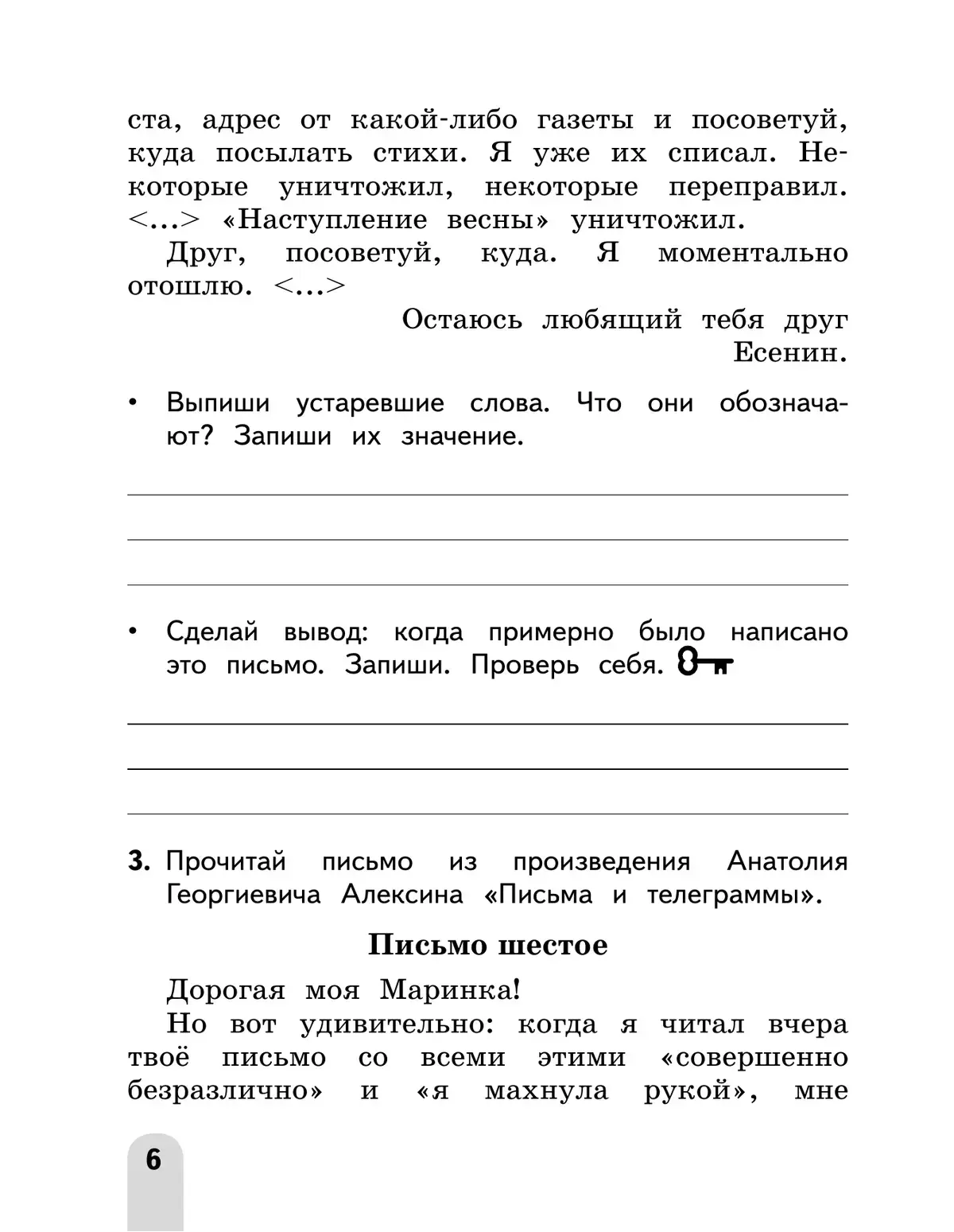 ста, адрес от какой-либо газеты и посоветуй, куда посылать стихи. Я уже их списал. Некоторые уничтожил, некоторые переправил. <...> «Наступление весны» уничтожил.

Друг, посоветуй, куда. Я моментально отошлю. <...>

Остаюсь любящий тебя друг
Есенин.

• Выпиши устаревшие слова. Что они обозначают? Запиши их значение.

• Сделай вывод: когда примерно было написано это письмо. Запиши. Проверь себя.

3. Прочитай письмо из произведения Анатолия Георгиевича Алексина «Письма и телеграммы».

Письмо шестое

Дорогая моя Маринка!

Но вот удивительно: когда я читал вчера твоё письмо со всеми этими «совершенно безразлично» и «я махнула рукой», мне

6